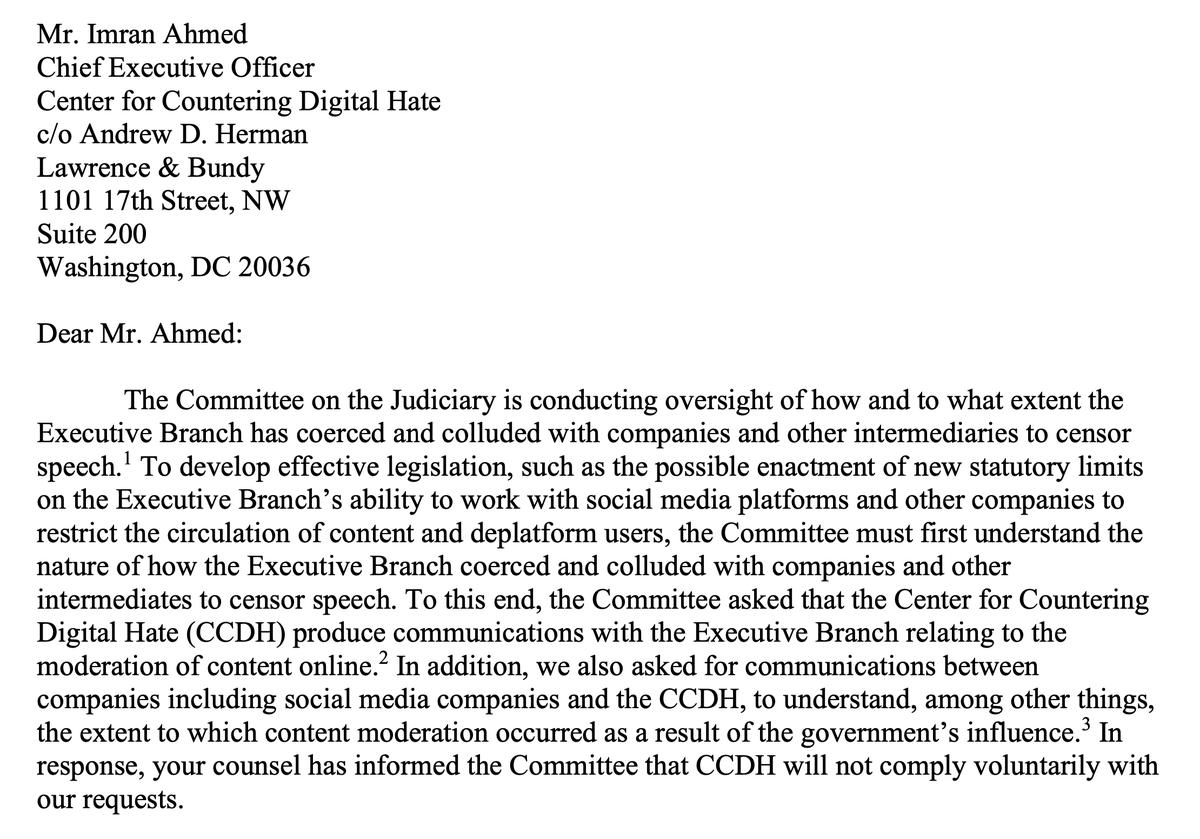 Mr. Imran Ahmed
Chief Executive Officer
Center for Countering Digital Hate
c/o Andrew D. Herman
Lawrence & Bundy
1101 17th Street, NW
Suite 200
Washington, DC 20036

Dear Mr. Ahmed:

The Committee on the Judiciary is conducting oversight of how and to what extent the Executive Branch has coerced and colluded with companies and other intermediaries to censor speech.$^1$ To develop effective legislation, such as the possible enactment of new statutory limits on the Executive Branch's ability to work with social media platforms and other companies to restrict the circulation of content and deplatform users, the Committee must first understand the nature of how the Executive Branch coerced and colluded with companies and other intermediates to censor speech. To this end, the Committee asked that the Center for Countering Digital Hate (CCDH) produce communications with the Executive Branch relating to the moderation of content online.$^2$ In addition, we also asked for communications between companies including social media companies and the CCDH, to understand, among other things, the extent to which content moderation occurred as a result of the government's influence.$^3$ In response, your counsel has informed the Committee that CCDH will not comply voluntarily with our requests.